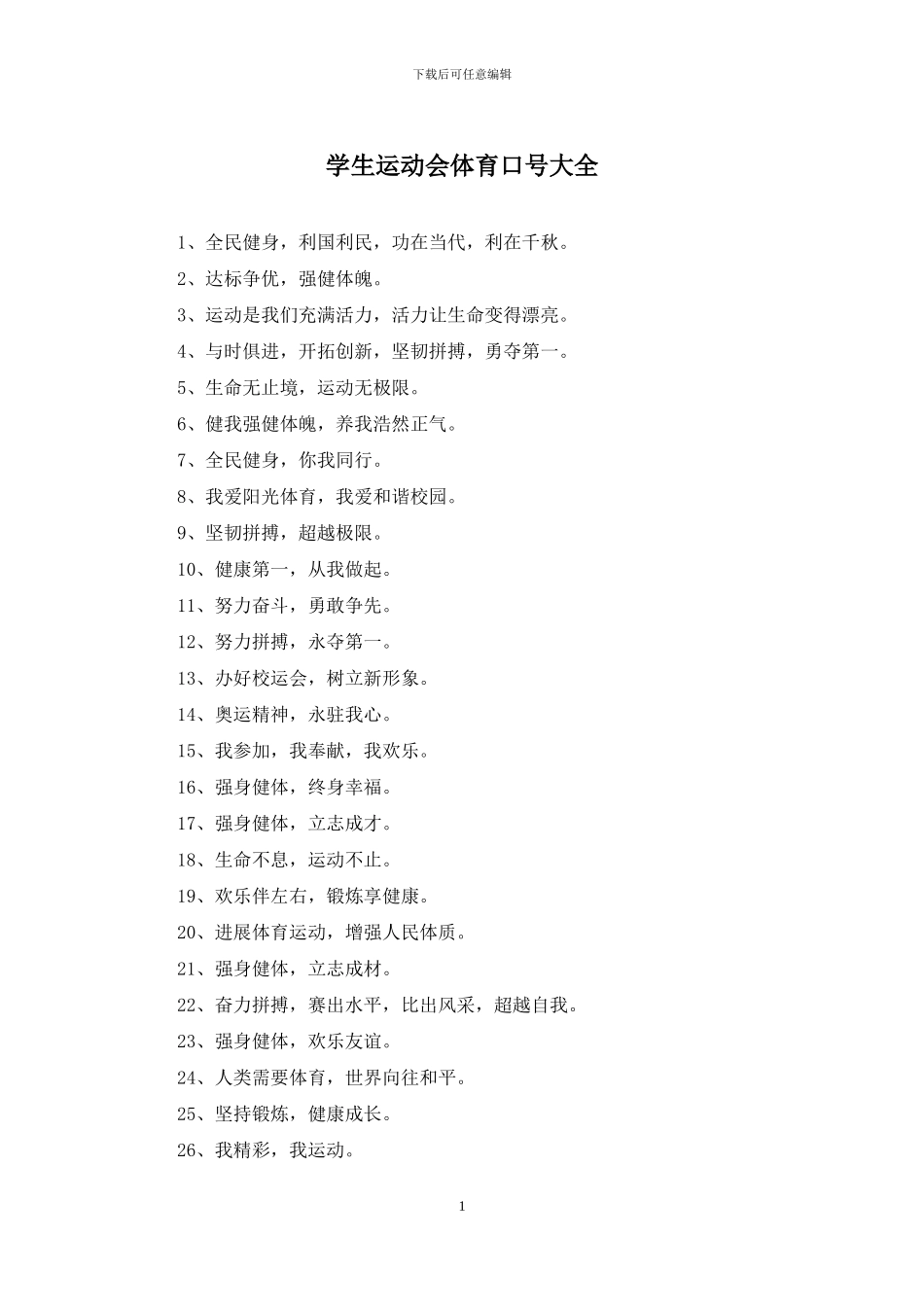 下载后可任意编辑

学生运动会体育口号大全

1、全民健身，利国利民，功在当代，利在千秋。

2、达标争优，强健体魄。

3、运动是我们充满活力，活力让生命变得漂亮。

4、与时俱进，开拓创新，坚韧拼搏，勇夺第一。

5、生命无止境，运动无极限。

6、健我强健体魄，养我浩然正气。

7、全民健身，你我同行。

8、我爱阳光体育，我爱和谐校园。

9、坚韧拼搏，超越极限。

10、健康第一，从我做起。

11、努力奋斗，勇敢争先。

12、努力拼搏，永夺第一。

13、办好校运会，树立新形象。

14、奥运精神，永驻我心。

15、我参加，我奉献，我欢乐。

16、强身健体，终身幸福。

17、强身健体，立志成才。

18、生命不息，运动不止。

19、欢乐伴左右，锻炼享健康。

20、进展体育运动，增强人民体质。

21、强身健体，立志成材。

22、奋力拼搏，赛出水平，比出风采，超越自我。

23、强身健体，欢乐友谊。

24、人类需要体育，世界向往和平。

25、坚持锻炼，健康成长。

26、我精彩，我运动。

1